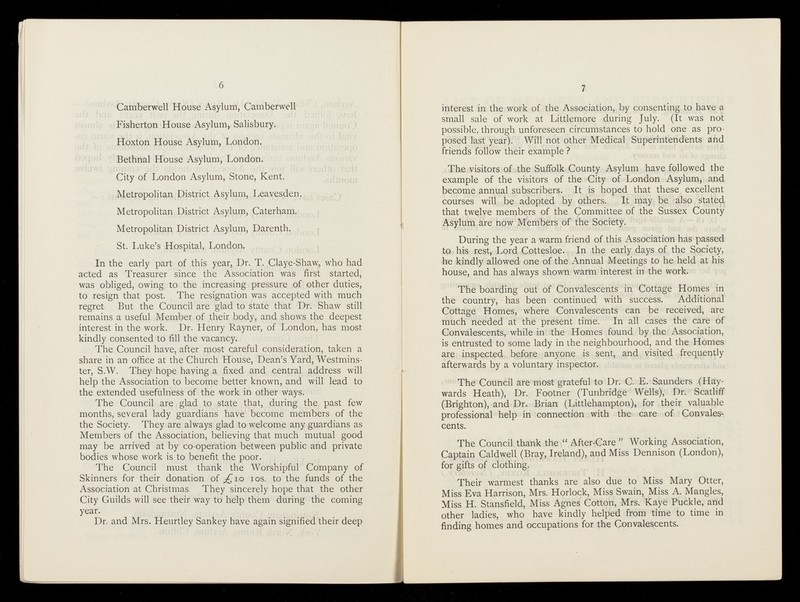 6

Camberwell House Asylum, Camberwell

Fisherton House Asylum, Salisbury.

Hoxton House Asylum, London.

Bethnal House Asylum, London.

City of London Asylum, Stone, Kent.

Metropolitan District Asylum, Leavesden.

Metropolitan District Asylum, Caterham.

Metropolitan District Asylum, Darenth.

St. Luke's Hospital, London.

In the early part of this year, Dr. T. Claye-Shaw, who had acted as Treasurer since the Association was first started, was obliged, owing to the increasing pressure of other duties, to resign that post. The resignation was accepted with much regret But the Council are glad to state that Dr. Shaw still remains a useful Member of their body, and shows the deepest interest in the work. Dr. Henry Rayner, of London, has most kindly consented to fill the vacancy.

The Council have, after most careful consideration, taken a share in an office at the Church House, Dean's Yard, Westminster, S.W. They hope having a fixed and central address will help the Association to become better known, and will lead to the extended usefulness of the work in other ways.

The Council are glad to state that, during the past few months, several lady guardians have become members of the the Society. They are always glad to welcome any guardians as Members of the Association, believing that much mutual good may be arrived at by co-operation between public and private bodies whose work is to benefit the poor.

The Council must thank the Worshipful Company of Skinners for their donation of £10 10s. to the funds of the Association at Christmas They sincerely hope that the other City Guilds will see their way to help them during the coming year.

Dr. and Mrs. Heurtley Sankey have again signified their deep

7

interest in the work of the Association, by consenting to have a small sale of work at Littlemore during July. (It was not possible, through unforeseen circumstances to hold one as proposed last year). Will not other Medical Superintendents and friends follow their example?

The visitors of the Suffolk County Asylum have followed the example of the visitors of the City of London Asylum, and become annual subscribers. It is hoped that these excellent courses will be adopted by others. It may be also stated that twelve members of the Committee of the Sussex County Asylum are now Members of the Society.

During the year a warm friend of this Association has passed to his rest, Lord Cottesloe. In the early days of the Society, he kindly allowed one of the Annual Meetings to he held at his house, and has always shown warm interest in the work.

The boarding out of Convalescents in Cottage Homes in the country, has been continued with success. Additional Cottage Homes, where Convalescents can be received, are much needed at the present time. In all cases the care of Convalescents, while in the Homes found by the Association, is entrusted to some lady in the neighbourhood, and the Homes are inspected before anyone is sent, and visited frequently afterwards by a voluntary inspector.

The Council are most grateful to Dr. C. E. Saunders (Haywards Heath), Dr. Footner (Tunbridge Wells), Dr. Scatliff (Brighton), and Dr. Brian (Littlehampton), for their valuable professional help in connection with the care of Convalescents.

The Council thank the "After-Care" Working Association, Captain Caldwell (Bray, Ireland), and Miss Dennison (London), for gifts of clothing.

Their warmest thanks are also due to Miss Mary Otter, Miss Eva Harrison, Mrs. Horlock, Miss Swain, Miss A. Mangles, Miss H. Stansfield, Miss Agnes Cotton, Mrs. Kaye Puckle, and other ladies, who have kindly helped from time to time in finding homes and occupations for the Convalescents.